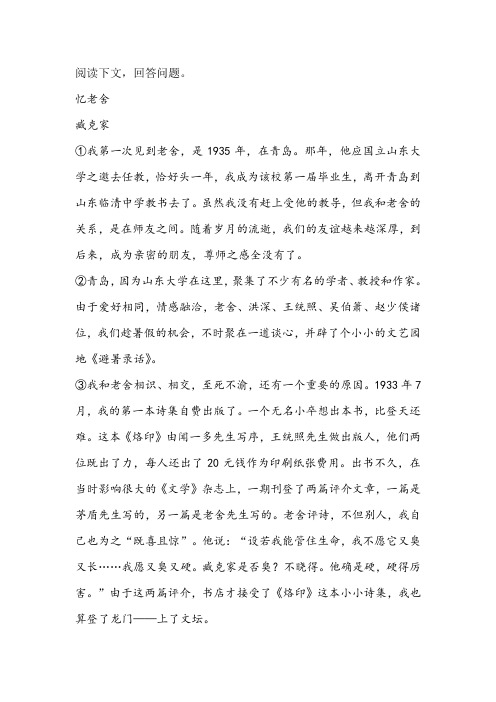 阅读下文，回答问题。

忆老舍

臧克家

①我第一次见到老舍，是 1935 年，在青岛。那年，他应国立山东大学之邀去任教，恰好头一年，我成为该校第一届毕业生，离开青岛到山东临清中学教书去了。虽然我没有赶上受他的教导，但我和老舍的关系，是在师友之间。随着岁月的流逝，我们的友谊越来越深厚，到后来，成为亲密的朋友，尊师之感全没有了。

②青岛，因为山东大学在这里，聚集了不少有名的学者、教授和作家。由于爱好相同，情感融洽，老舍、洪深、王统照、吴伯萧、赵少侯诸位，我们趁暑假的机会，不时聚在一道谈心，并辟了个小小的文艺园地《避暑录话》。

③我和老舍相识、相交，至死不渝，还有一个重要的原因。1933 年 7 月，我的第一本诗集自费出版了。一个无名小卒想出本书，比登天还难。这本《烙印》由闻一多先生写序，王统照先生做出版人，他们两位既出了力，每人还出了 20 元钱作为印刷纸张费用。出书不久，在当时影响很大的《文学》杂志上，一期刊登了两篇评介文章，一篇是茅盾先生写的，另一篇是老舍先生写的。老舍评诗，不但别人，我自己也为之“既喜且惊”。他说：“设若我能管住生命，我不愿它又臭又长……我愿又臭又硬。臧克家是否臭？不晓得。他确是硬，硬得厉害。”由于这两篇评介，书店才接受了《烙印》这本小小诗集，我也算登了龙门——上了文坛。